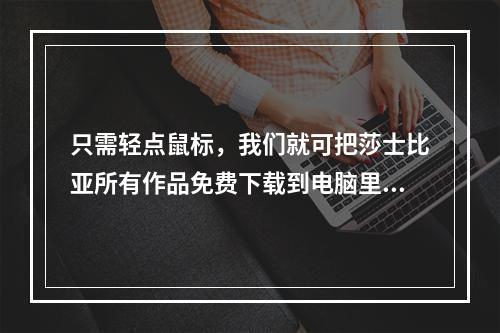 只需轻点鼠标，我们就可把莎士比亚所有作品免费下载到电脑里...